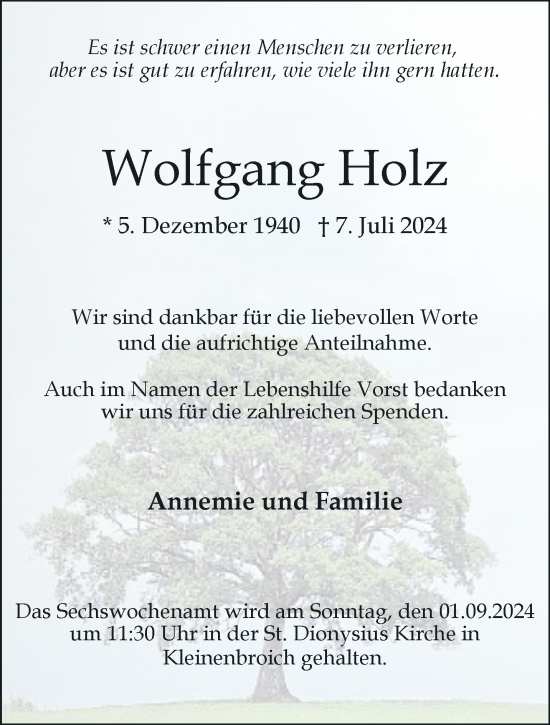 Es ist schwer einen Menschen zu verlieren,
aber es ist gut zu erfahren, wie viele ihn gern hatten.

Wolfgang Holz

* 5. Dezember 1940 † 7. Juli 2024

Wir sind dankbar für die liebevollen Worte
und die aufrichtige Anteilnahme.

Auch im Namen der Lebenshilfe Vorst bedanken
wir uns für die zahlreichen Spenden.

Annemie und Familie

Das Sechswochenamt wird am Sonntag, den 01.09.2024
um 11:30 Uhr in der St. Dionysius Kirche in
Kleinenbroich gehalten.